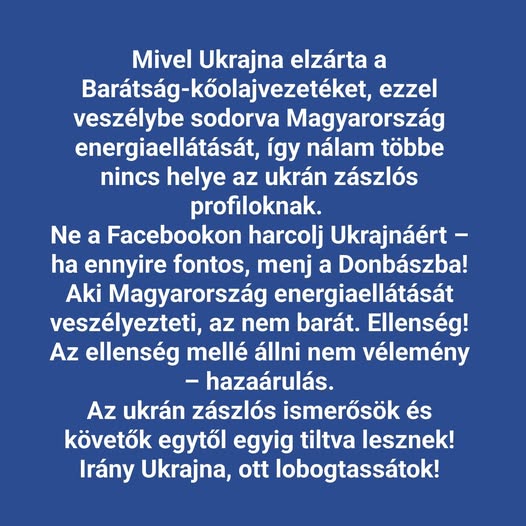 Mivel Ukrajna elzárta a Barátság-kőolajvezetéket, ezzel veszélybe sodorva Magyarország energiaellátását, így nálam többe nincs helye az ukrán zászlós profiloknak.
Ne a Facebookon harcolj Ukrajnáért – ha ennyire fontos, menj a Donbászba!
Aki Magyarország energiaellátását veszélyezteti, az nem barát. Ellenség!
Az ellenség mellé állni nem vélemény – hazaárulás.
Az ukrán zászlós ismerősök és követők egytől egyig tiltva lesznek!
Irány Ukrajna, ott lobogtassátok!